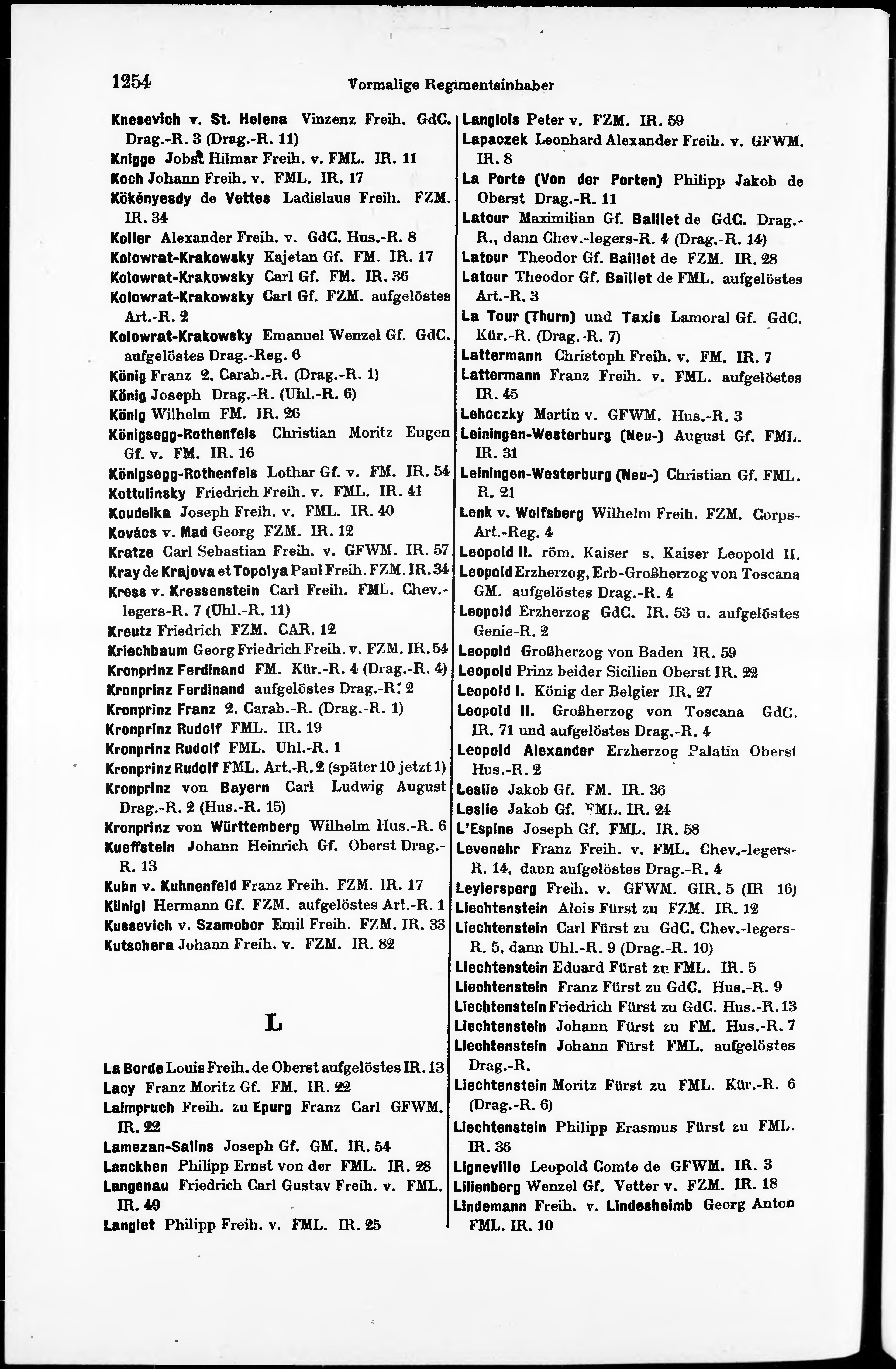 1254 Vormalige Regimentsinhaber

Knesevich v. St. Helena Vinzenz Freih. GdC. Drag.-R. 3 (Drag.-R. 11)
Knigge Jobst Hilmar Freih. v. FML. IR. 11
Koch Johann Freih. v. FML. IR. 17
Kökényesdy de Vettes Ladislaus Freih. FZM. IR. 34
Koller Alexander Freih. v. GdC. Hus.-R. 8
Kolowrat-Krakowsky Kajetan Gf. FM. IR. 17
Kolowrat-Krakowsky Carl Gf. FM. IR. 36
Kolowrat-Krakowsky Carl Gf. FZM. aufgelöstes Art.-R. 2
Kolowrat-Krakowsky Emanuel Wenzel Gf. GdC. aufgelöstes Drag.-Reg. 6
König Franz 2. Carab.-R. (Drag.-R. 1)
König Joseph Drag.-R. (Uhl.-R. 6)
König Wilhelm FM. IR. 26
Königsegg-Rothenfels Christian Moritz Eugen Gf. v. FM. IR. 16
Königsegg-Rothenfels Lothar Gf. v. FM. IR. 54
Kottulinsky Friedrich Freih. v. FML. IR. 41
Koudelka Joseph Freih. v. FML. IR. 40
Kovács v. Mad Georg FZM. IR. 12
Kratze Carl Sebastian Freih. v. GFWM. IR. 57
Kray de Krajova et Topolya Paul Freih. FZM. IR. 34
Kress v. Kressenstein Carl Freih. FML. Chev.-legers-R. 7 (Uhl.-R. 11)
Kreutz Friedrich FZM. CAR. 12
Kriechbaum Georg Friedrich Freih. v. FZM. IR. 54
Kronprinz Ferdinand FM. Kür.-R. 4 (Drag.-R. 4)
Kronprinz Ferdinand aufgelöstes Drag.-R. 2
Kronprinz Franz 2. Carab.-R. (Drag.-R. 1)
Kronprinz Rudolf FML. IR. 19
Kronprinz Rudolf FML. Uhl.-R. 1
Kronprinz Rudolf FML. Art.-R. 2 (später 10 jetzt 1)
Kronprinz von Bayern Carl Ludwig August Drag.-R. 2 (Hus.-R. 15)
Kronprinz von Württemberg Wilhelm Hus.-R. 6
Kueffstein Johann Heinrich Gf. Oberst Drag.-R. 13
Kuhn v. Kuhnenfeld Franz Freih. FZM. IR. 17
Künigl Hermann Gf. FZM. aufgelöstes Art.-R. 1
Kussevich v. Szamobor Emil Freih. FZM. IR. 33
Kutschera Johann Freih. v. FZM. IR. 82

L

La Borde Louis Freih. de Oberst aufgelöstes IR. 13
Lacy Franz Moritz Gf. FM. IR. 22
Laimpruch Freih. zu Epurg Franz Carl GFWM. IR. 22
Lamezan-Salins Joseph Gf. GM. IR. 54
Lanckhen Philipp Ernst von der FML. IR. 28
Langenau Friedrich Carl Gustav Freih. v. FML. IR. 49
Langlet Philipp Freih. v. FML. IR. 25

Langlois Peter v. FZM. IR. 59
Lapaczek Leonhard Alexander Freih. v. GFWM. IR. 8
La Porte (Von der Porten) Philipp Jakob de Oberst Drag.-R. 11
Latour Maximilian Gf. Baillet de GdC. Drag.-R., dann Chev.-legers-R. 4 (Drag.-R. 14)
Latour Theodor Gf. Baillet de FZM. IR. 28
Latour Theodor Gf. Baillet de FML. aufgelöstes Art.-R. 3
La Tour (Thurn) und Taxis Lamoral Gf. GdC. Kür.-R. (Drag.-R. 7)
Lattermann Christoph Freih. v. FM. IR. 7
Lattermann Franz Freih. v. FML. aufgelöstes IR. 45
Lehoczky Martin v. GFWM. Hus.-R. 3
Leiningen-Westerburg (Neu-) August Gf. FML. IR. 31
Leiningen-Westerburg (Neu-) Christian Gf. FML. R. 21
Lenk v. Wolfsberg Wilhelm Freih. FZM. Corps-Art.-Reg. 4
Leopold II. röm. Kaiser s. Kaiser Leopold II.
Leopold Erzherzog, Erb-Großherzog von Toscana GM. aufgelöstes Drag.-R. 4
Leopold Erzherzog GdC. IR. 53 u. aufgelöstes Genie-R. 2
Leopold Großherzog von Baden IR. 59
Leopold Prinz beider Sicilien Oberst IR. 22
Leopold I. König der Belgier IR. 27
Leopold II. Großherzog von Toscana GdC. IR. 71 und aufgelöstes Drag.-R. 4
Leopold Alexander Erzherzog Palatin Oberst Hus.-R. 2
Leslie Jakob Gf. FM. IR. 36
Leslie Jakob Gf. FML. IR. 24
L'Espine Joseph Gf. FML. IR. 58
Levenehr Franz Freih. v. FML. Chev.-legers-R. 14, dann aufgelöstes Drag.-R. 4
Leylersperg Freih. v. GFWM. GIR. 5 (IR 16)
Liechtenstein Alois Fürst zu FZM. IR. 12
Liechtenstein Carl Fürst zu GdC. Chev.-legers-R. 5, dann Uhl.-R. 9 (Drag.-R. 10)
Liechtenstein Eduard Fürst zu FML. IR. 5
Liechtenstein Franz Fürst zu GdC. Hus.-R. 9
Liechtenstein Friedrich Fürst zu GdC. Hus.-R. 13
Liechtenstein Johann Fürst zu FM. Hus.-R. 7
Liechtenstein Johann Fürst FML. aufgelöstes Drag.-R.
Liechtenstein Moritz Fürst zu FML. Kür.-R. 6 (Drag.-R. 6)
Liechtenstein Philipp Erasmus Fürst zu FML. IR. 36
Ligneville Leopold Comte de GFWM. IR. 3
Lilienberg Wenzel Gf. Vetter v. FZM. IR. 18
Lindemann Freih. v. Lindesheimb Georg Anton FML. IR. 10